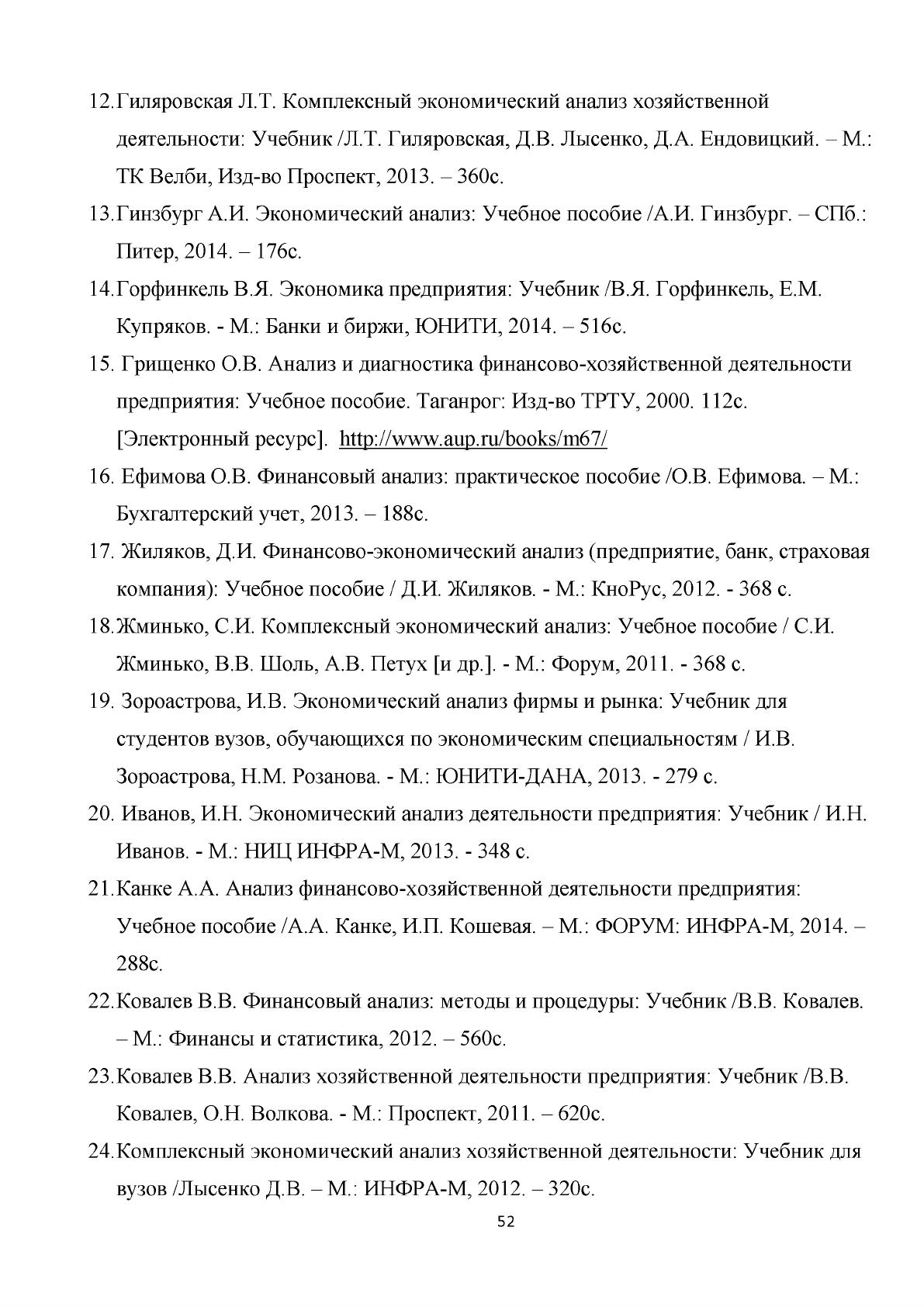 12.Гиляровская Л.Т. Комплексный экономический анализ хозяйственной деятельности: Учебник /Л.Т. Гиляровская, Д.В. Лысенко, Д.А. Ендовицкий. – М.: ТК Велби, Изд-во Проспект, 2013. – 360с.

13.Гинзбург А.И. Экономический анализ: Учебное пособие /А.И. Гинзбург. – СПб.: Питер, 2014. – 176с.

14.Горфинкель В.Я. Экономика предприятия: Учебник /В.Я. Горфинкель, Е.М. Купряков. - М.: Банки и биржи, ЮНИТИ, 2014. – 516с.

15. Грищенко О.В. Анализ и диагностика финансово-хозяйственной деятельности предприятия: Учебное пособие. Таганрог: Изд-во ТРТУ, 2000. 112с. [Электронный ресурс]. http://www.aup.ru/books/m67/

16. Ефимова О.В. Финансовый анализ: практическое пособие /О.В. Ефимова. – М.: Бухгалтерский учет, 2013. – 188с.

17. Жиляков, Д.И. Финансово-экономический анализ (предприятие, банк, страховая компания): Учебное пособие / Д.И. Жиляков. - М.: КноРус, 2012. - 368 с.

18.Жминько, С.И. Комплексный экономический анализ: Учебное пособие / С.И. Жминько, В.В. Шоль, А.В. Петух [и др.]. - М.: Форум, 2011. - 368 с.

19. Зороастрова, И.В. Экономический анализ фирмы и рынка: Учебник для студентов вузов, обучающихся по экономическим специальностям / И.В. Зороастрова, Н.М. Розанова. - М.: ЮНИТИ-ДАНА, 2013. - 279 с.

20. Иванов, И.Н. Экономический анализ деятельности предприятия: Учебник / И.Н. Иванов. - М.: НИЦ ИНФРА-М, 2013. - 348 с.

21.Канке А.А. Анализ финансово-хозяйственной деятельности предприятия: Учебное пособие /А.А. Канке, И.П. Кошевая. – М.: ФОРУМ: ИНФРА-М, 2014. – 288с.

22.Ковалев В.В. Финансовый анализ: методы и процедуры: Учебник /В.В. Ковалев. – М.: Финансы и статистика, 2012. – 560с.

23.Ковалев В.В. Анализ хозяйственной деятельности предприятия: Учебник /В.В. Ковалев, О.Н. Волкова. - М.: Проспект, 2011. – 620с.

24.Комплексный экономический анализ хозяйственной деятельности: Учебник для вузов /Лысенко Д.В. – М.: ИНФРА-М, 2012. – 320с.

52